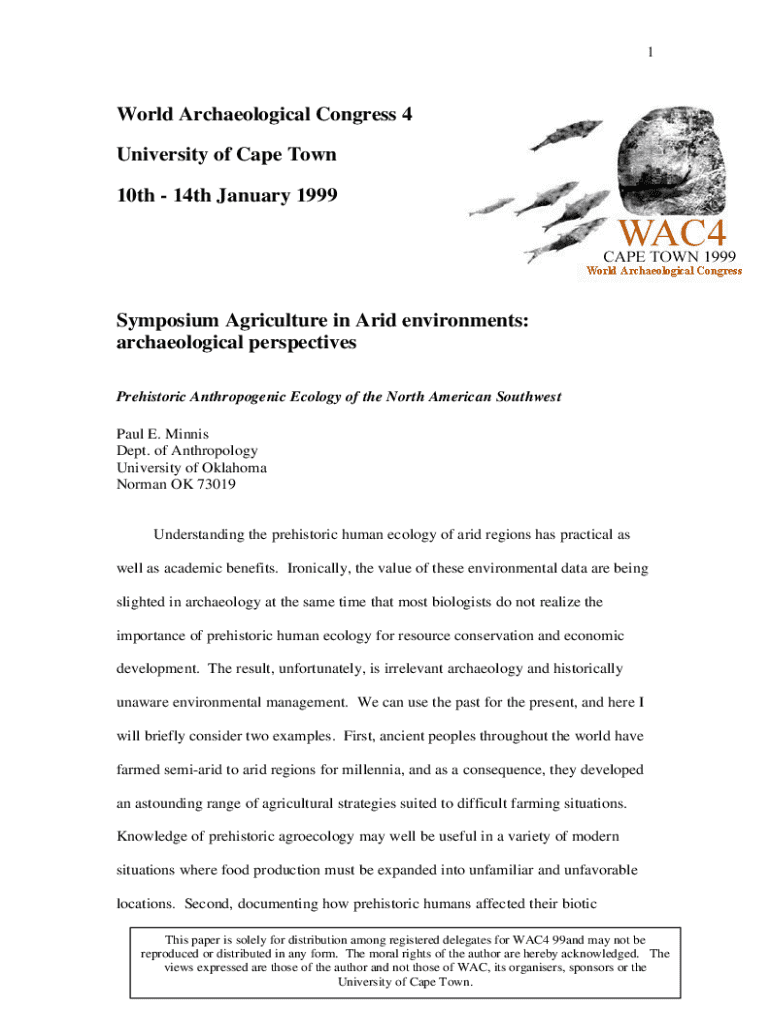 1

World Archaeological Congress 4

University of Cape Town

10th - 14th January 1999

WAC4
CAPE TOWN 1999
World Archaeological Congress

Symposium Agriculture in Arid environments: archaeological perspectives

Prehistoric Anthropogenic Ecology of the North American Southwest

Paul E. Minnis
Dept. of Anthropology
University of Oklahoma
Norman OK 73019

Understanding the prehistoric human ecology of arid regions has practical as well as academic benefits. Ironically, the value of these environmental data are being slighted in archaeology at the same time that most biologists do not realize the importance of prehistoric human ecology for resource conservation and economic development. The result, unfortunately, is irrelevant archaeology and historically unaware environmental management. We can use the past for the present, and here I will briefly consider two examples. First, ancient peoples throughout the world have farmed semi-arid to arid regions for millennia, and as a consequence, they developed an astounding range of agricultural strategies suited to difficult farming situations. Knowledge of prehistoric agroecology may well be useful in a variety of modern situations where food production must be expanded into unfamiliar and unfavorable locations. Second, documenting how prehistoric humans affected their biotic

This paper is solely for distribution among registered delegates for WAC4 99and may not be reproduced or distributed in any form. The moral rights of the author are hereby acknowledged. The views expressed are those of the author and not those of WAC, its organisers, sponsors or the University of Cape Town.